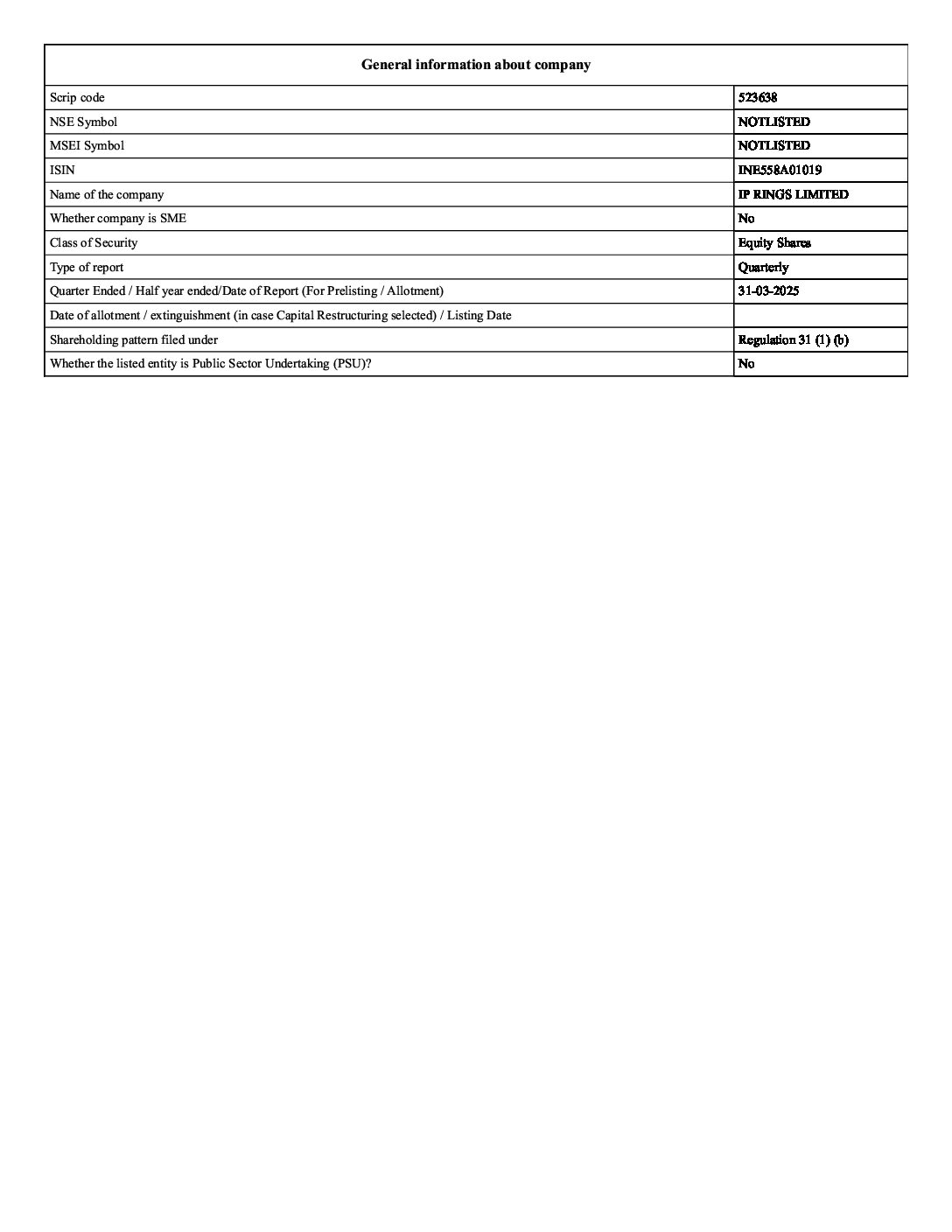 | General information about company | |
|---|---|
| Scrip code | 523638 |
| NSE Symbol | NOTLISTED |
| MSEI Symbol | NOTLISTED |
| ISIN | INE558A01019 |
| Name of the company | IP RINGS LIMITED |
| Whether company is SME | No |
| Class of Security | Equity Shares |
| Type of report | Quarterly |
| Quarter Ended / Half year ended/Date of Report (For Prelisting / Allotment) | 31-03-2025 |
| Date of allotment / extinguishment (in case Capital Restructuring selected) / Listing Date | |
| Shareholding pattern filed under | Regulation 31 (1) (b) |
| Whether the listed entity is Public Sector Undertaking (PSU)? | No |